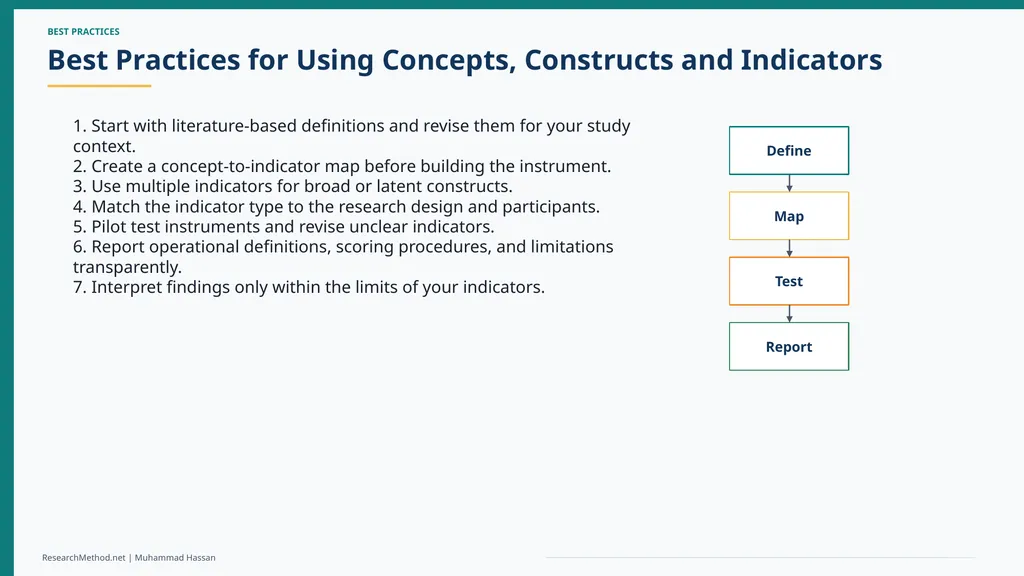 BEST PRACTICES

Best Practices for Using Concepts, Constructs and Indicators

1. Start with literature-based definitions and revise them for your study context.
2. Create a concept-to-indicator map before building the instrument.
3. Use multiple indicators for broad or latent constructs.
4. Match the indicator type to the research design and participants.
5. Pilot test instruments and revise unclear indicators.
6. Report operational definitions, scoring procedures, and limitations transparently.
7. Interpret findings only within the limits of your indicators.

Define

Map

Test

Report

ResearchMethod.net | Muhammad Hassan